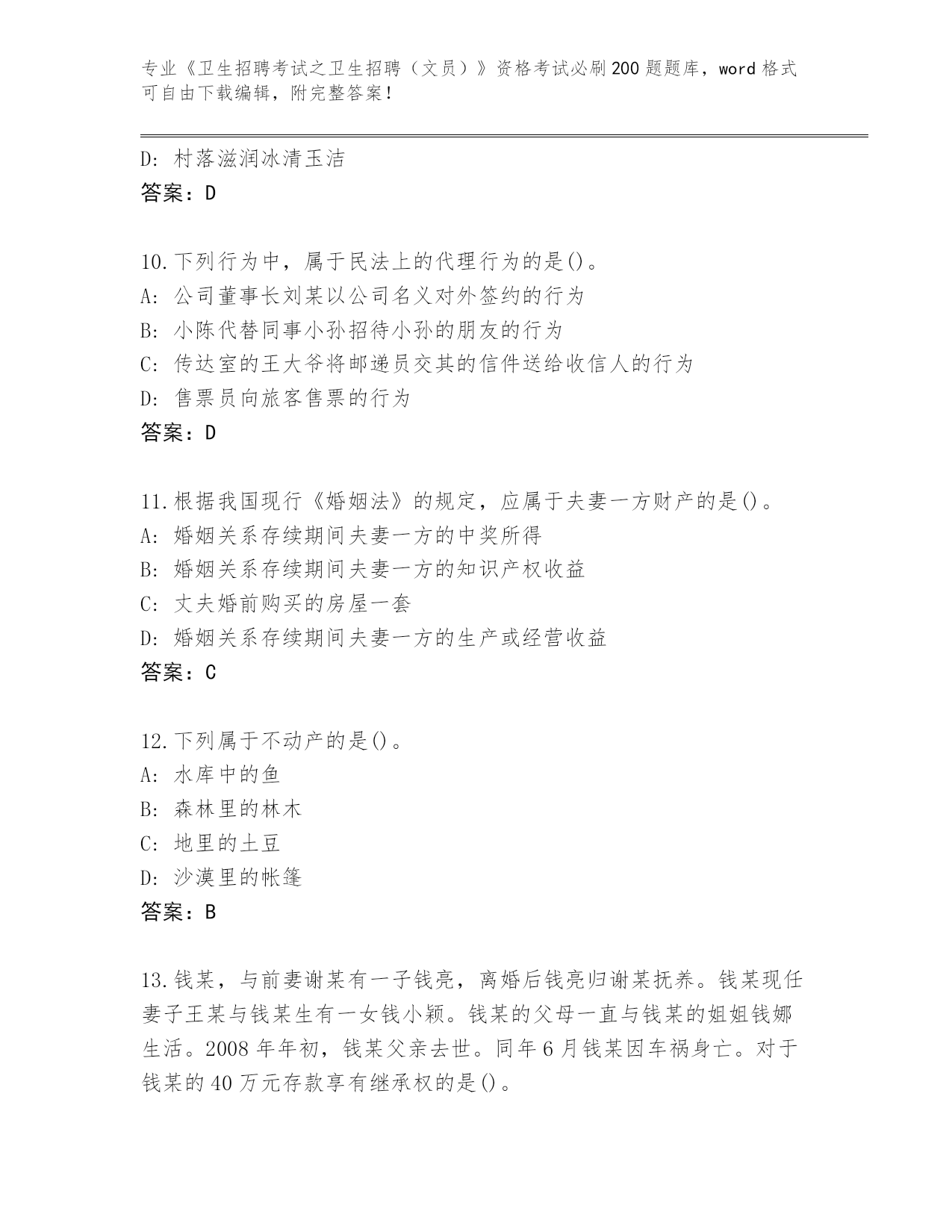 专业《卫生招聘考试之卫生招聘（文员）》资格考试必刷200题题库，word格式可自由下载编辑，附完整答案！

D: 村落滋润冰清玉洁
答案：D

10.下列行为中，属于民法上的代理行为的是()。
A: 公司董事长刘某以公司名义对外签约的行为
B: 小陈代替同事小孙招待小孙的朋友的行为
C: 传达室的王大爷将邮递员交其的信件送给收信人的行为
D: 售票员向旅客售票的行为
答案：D

11.根据我国现行《婚姻法》的规定，应属于夫妻一方财产的是()。
A: 婚姻关系存续期间夫妻一方的中奖所得
B: 婚姻关系存续期间夫妻一方的知识产权收益
C: 丈夫婚前购买的房屋一套
D: 婚姻关系存续期间夫妻一方的生产或经营收益
答案：C

12.下列属于不动产的是()。
A: 水库中的鱼
B: 森林里的林木
C: 地里的土豆
D: 沙漠里的帐篷
答案：B

13.钱某，与前妻谢某有一子钱亮，离婚后钱亮归谢某抚养。钱某现任妻子王某与钱某生有一女钱小颖。钱某的父母一直与钱某的姐姐钱娜生活。2008年年初，钱某父亲去世。同年6月钱某因车祸身亡。对于钱某的40万元存款享有继承权的是()。